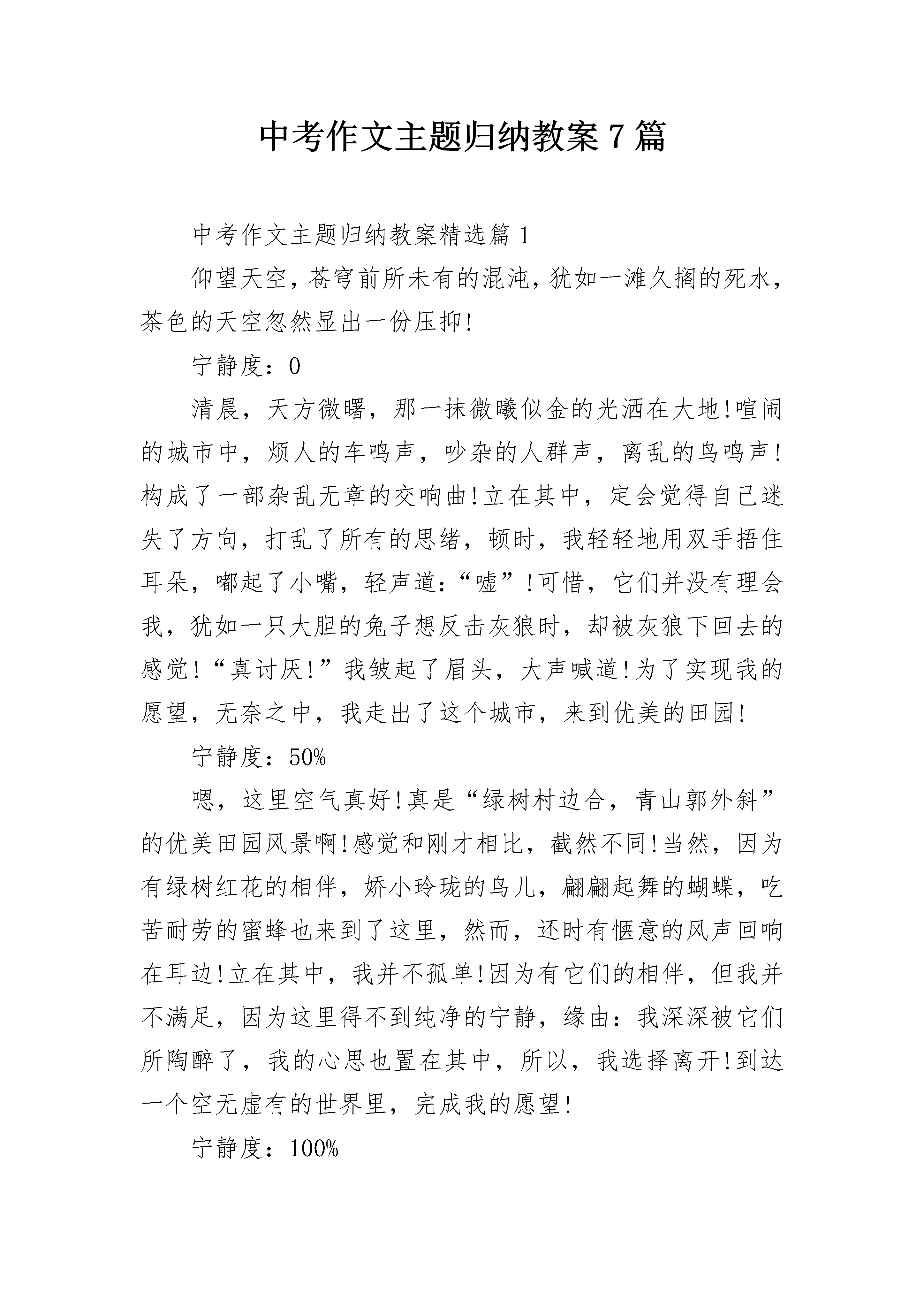 中考作文主题归纳教案7篇

中考作文主题归纳教案精选篇1

仰望天空，苍穹前所未有的混沌，犹如一滩久搁的死水，茶色的天空忽然显出一份压抑!

宁静度：0

清晨，天方微曙，那一抹微曦似金的光洒在大地!喧闹的城市中，烦人的车鸣声，吵杂的人群声，离乱的鸟鸣声!构成了一部杂乱无章的交响曲!立在其中，定会觉得自己迷失了方向，打乱了所有的思绪，顿时，我轻轻地用双手捂住耳朵，嘟起了小嘴，轻声道:“嘘”!可惜，它们并没有理会我，犹如一只大胆的兔子想反击灰狼时，却被灰狼下回去的感觉!“真讨厌!”我皱起了眉头，大声喊道!为了实现我的愿望，无奈之中，我走出了这个城市，来到优美的田园!

宁静度：50%

嗯，这里空气真好!真是“绿树村边合，青山郭外斜”的优美田园风景啊!感觉和刚才相比，截然不同!当然，因为有绿树红花的相伴，娇小玲珑的鸟儿，翩翩起舞的蝴蝶，吃苦耐劳的蜜蜂也来到了这里，然而，还时有惬意的风声回响在耳边!立在其中，我并不孤单!因为有它们的相伴，但我并不满足，因为这里得不到纯净的宁静，缘由：我深深被它们所陶醉了，我的心思也置在其中，所以，我选择离开!到达一个空无虚有的世界里，完成我的愿望!

宁静度：100%